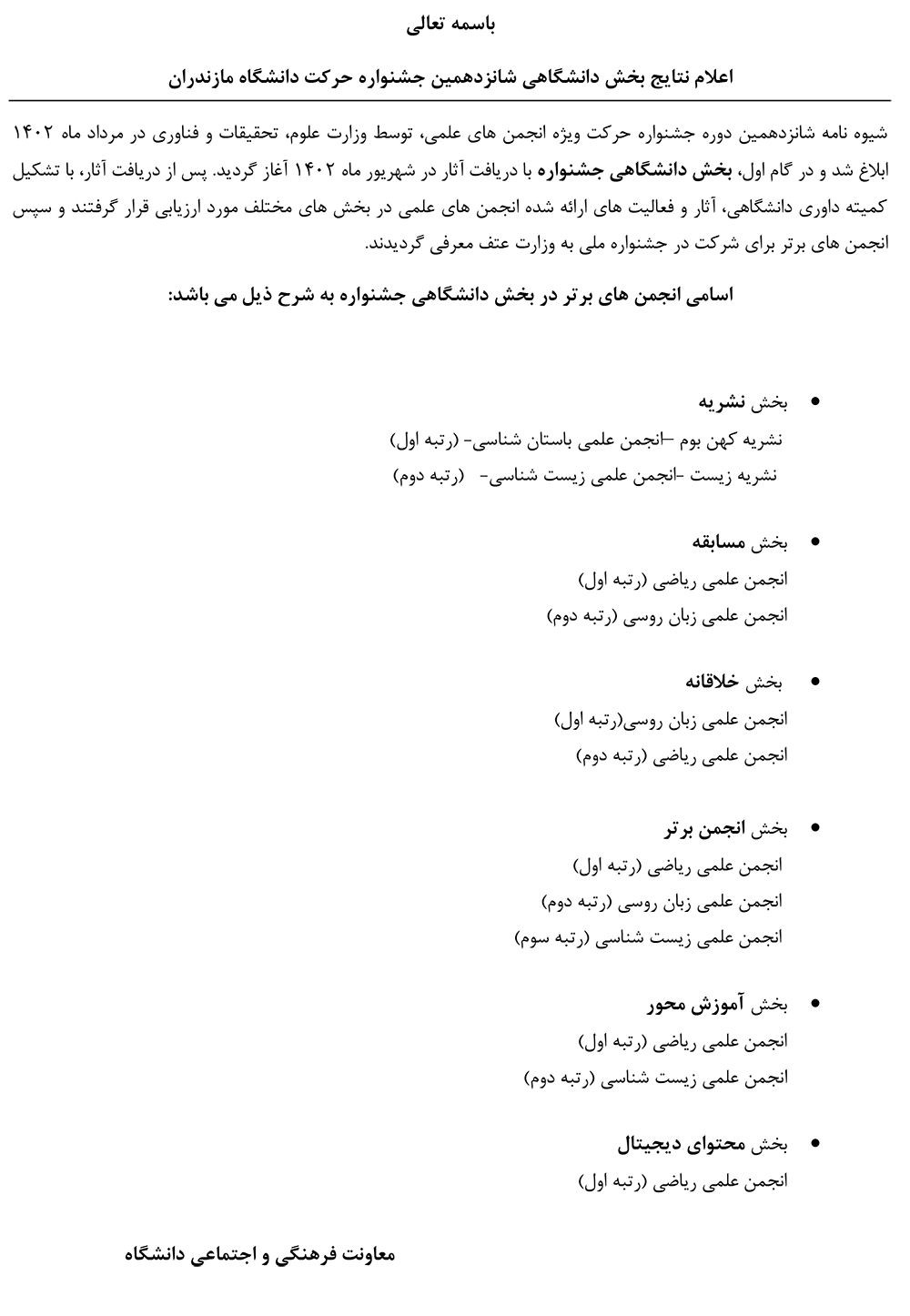 باسمه تعالی

اعلام نتایج بخش دانشگاهی شانزدهمین جشنواره حرکت دانشگاه مازندران

شیوه نامه شانزدهمین دوره جشنواره حرکت ویژه انجمن های علمی، توسط وزارت علوم، تحقیقات و فناوری در مرداد ماه ۱۴۰۲ ابلاغ شد و در گام اول، بخش دانشگاهی جشنواره با دریافت آثار در شهریور ماه ۱۴۰۲ آغاز گردید. پس از دریافت آثار، با تشکیل کمیته داوری دانشگاهی، آثار و فعالیت های ارائه شده انجمن های علمی در بخش های مختلف مورد ارزیابی قرار گرفتند و سپس انجمن های برتر برای شرکت در جشنواره ملی به وزارت عتف معرفی گردیدند.

اسامی انجمن های برتر در بخش دانشگاهی جشنواره به شرح ذیل می باشد:

• بخش نشریه
نشریه کهن بوم –انجمن علمی باستان شناسی- (رتبه اول)
نشریه زیست -انجمن علمی زیست شناسی- (رتبه دوم)

• بخش مسابقه
انجمن علمی ریاضی (رتبه اول)
انجمن علمی زبان روسی (رتبه دوم)

• بخش خلاقانه
انجمن علمی زبان روسی(رتبه اول)
انجمن علمی ریاضی (رتبه دوم)

• بخش انجمن برتر
انجمن علمی ریاضی (رتبه اول)
انجمن علمی زبان روسی (رتبه دوم)
انجمن علمی زیست شناسی (رتبه سوم)

• بخش آموزش محور
انجمن علمی ریاضی (رتبه اول)
انجمن علمی زیست شناسی (رتبه دوم)

• بخش محتوای دیجیتال
انجمن علمی ریاضی (رتبه اول)

معاونت فرهنگی و اجتماعی دانشگاه